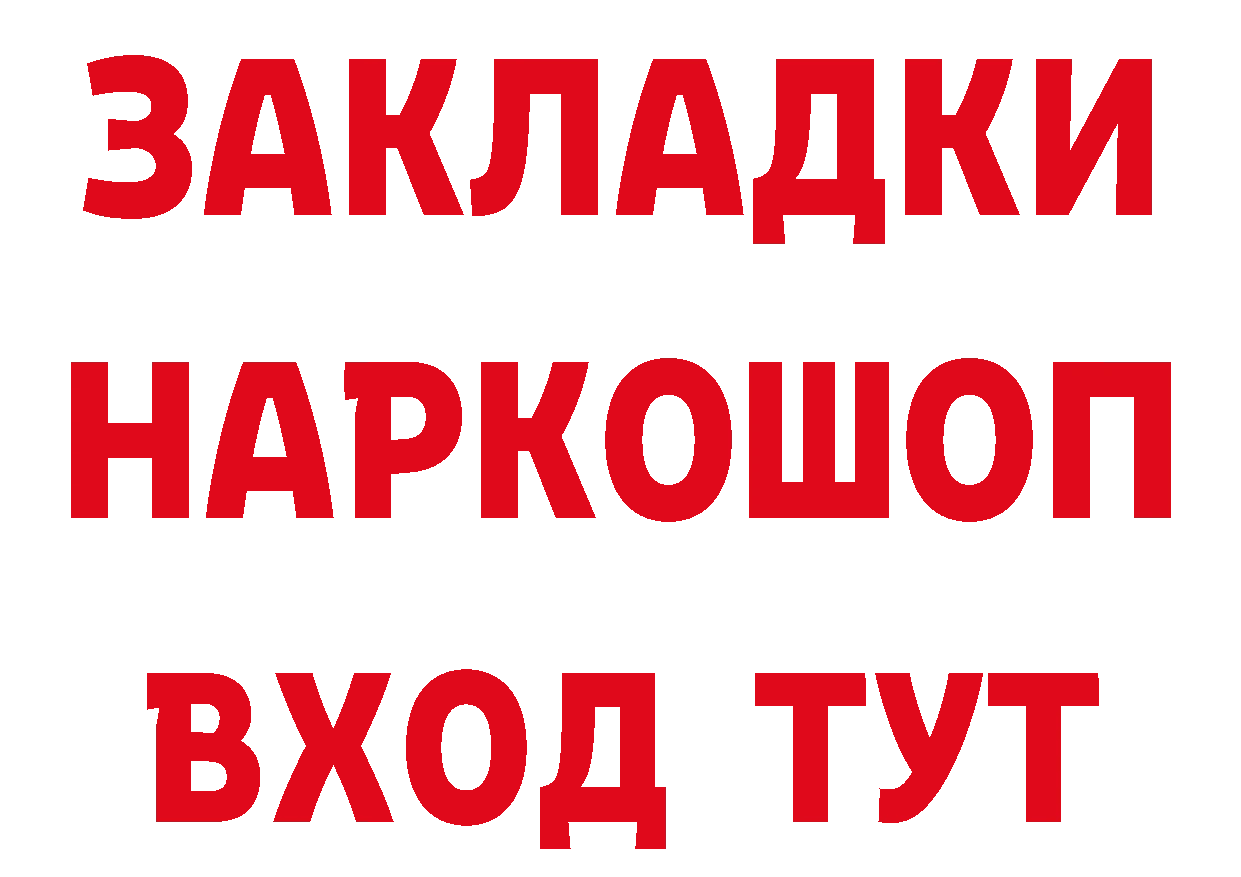 ЗАКЛАДКИ НАРКОШОП ВХОД ТУТ